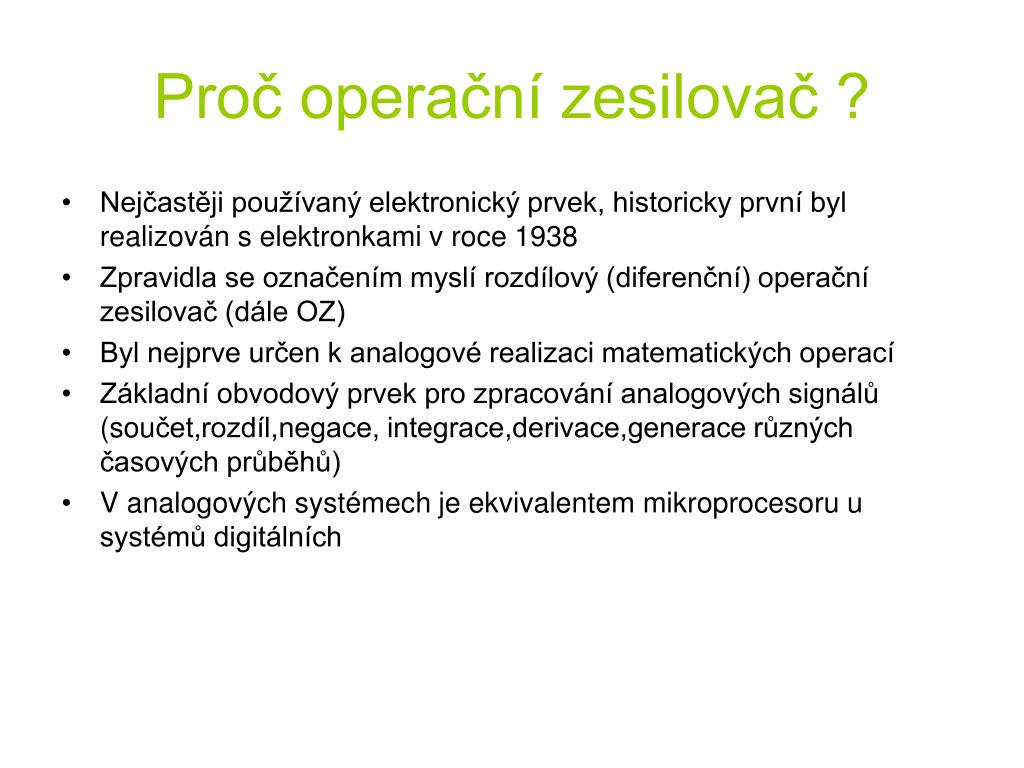 Proč operační zesilovač ?

• Nejčastěji používaný elektronický prvek, historicky první byl realizován s elektronkami v roce 1938
• Zpravidla se označením myslí rozdílový (diferenční) operační zesilovač (dále OZ)
• Byl nejprve určen k analogové realizaci matematických operací
• Základní obvodový prvek pro zpracování analogových signálů (součet,rozdíl,negace, integrace,derivace,generace různých časových průběhů)
• V analogových systémech je ekvivalentem mikroprocesoru u systémů digitálních